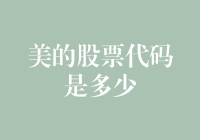 美的股票代码是多少